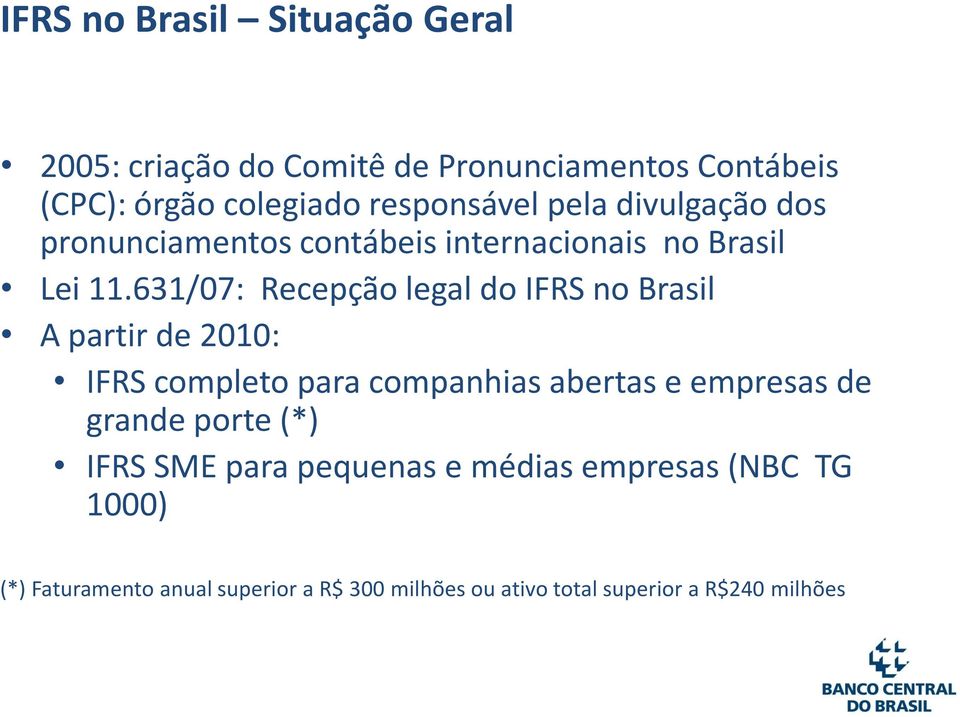 IFRS no Brasil – Situação Geral

• 2005: criação do Comitê de Pronunciamentos Contábeis (CPC): órgão colegiado responsável pela divulgação dos pronunciamentos contábeis internacionais no Brasil
• Lei 11.631/07: Recepção legal do IFRS no Brasil
• A partir de 2010:
  • IFRS completo para companhias abertas e empresas de grande porte (*)
  • IFRS SME para pequenas e médias empresas (NBC TG 1000)

(*) Faturamento anual superior a R$ 300 milhões ou ativo total superior a R$240 milhões

BANCO CENTRAL DO BRASIL